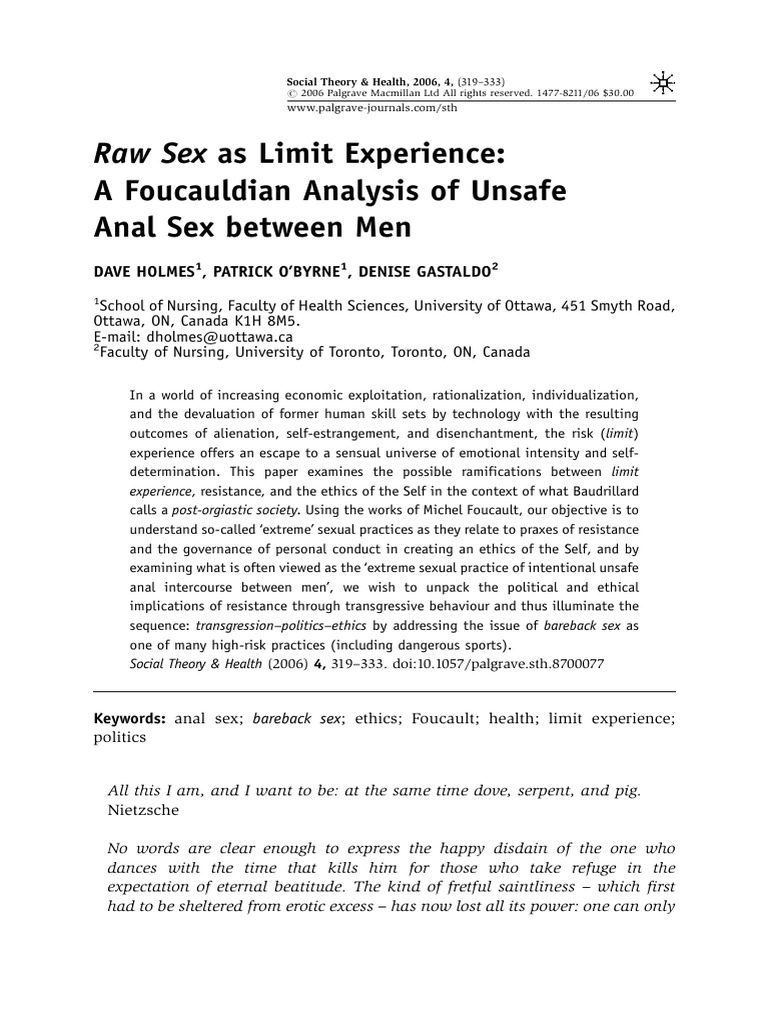 Social Theory & Health, 2006, 4, (319–333)
© 2006 Palgrave Macmillan Ltd All rights reserved. 1477-8211/06 $30.00
www.palgrave-journals.com/sth

Raw Sex as Limit Experience: A Foucauldian Analysis of Unsafe Anal Sex between Men

DAVE HOLMES$^1$, PATRICK O'BYRNE$^1$, DENISE GASTALDO$^2$

$^1$School of Nursing, Faculty of Health Sciences, University of Ottawa, 451 Smyth Road, Ottawa, ON, Canada K1H 8M5.
E-mail: dholmes@uottawa.ca
$^2$Faculty of Nursing, University of Toronto, Toronto, ON, Canada

In a world of increasing economic exploitation, rationalization, individualization, and the devaluation of former human skill sets by technology with the resulting outcomes of alienation, self-estrangement, and disenchantment, the risk (limit) experience offers an escape to a sensual universe of emotional intensity and self-determination. This paper examines the possible ramifications between limit experience, resistance, and the ethics of the Self in the context of what Baudrillard calls a post-orgiastic society. Using the works of Michel Foucault, our objective is to understand so-called 'extreme' sexual practices as they relate to praxes of resistance and the governance of personal conduct in creating an ethics of the Self, and by examining what is often viewed as the 'extreme sexual practice of intentional unsafe anal intercourse between men', we wish to unpack the political and ethical implications of resistance through transgressive behaviour and thus illuminate the sequence: transgression–politics–ethics by addressing the issue of bareback sex as one of many high-risk practices (including dangerous sports).
Social Theory & Health (2006) 4, 319–333. doi:10.1057/palgrave.sth.8700077

Keywords: anal sex; bareback sex; ethics; Foucault; health; limit experience; politics

All this I am, and I want to be: at the same time dove, serpent, and pig.
Nietzsche

No words are clear enough to express the happy disdain of the one who dances with the time that kills him for those who take refuge in the expectation of eternal beatitude. The kind of fretful saintliness – which first had to be sheltered from erotic excess – has now lost all its power: one can only